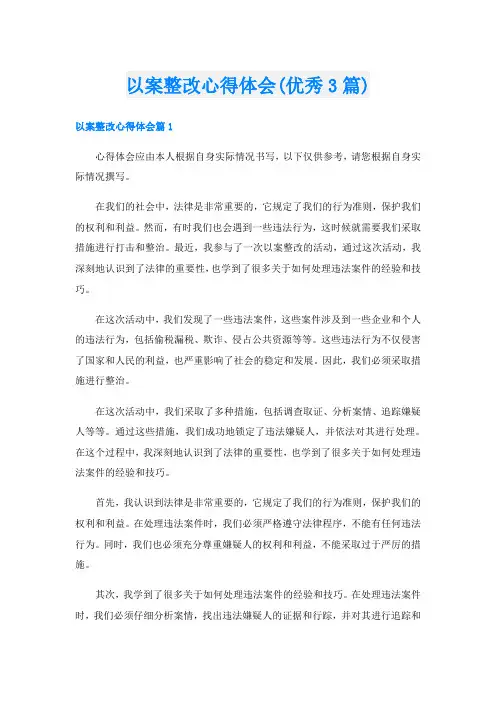 以案整改心得体会(优秀3篇)

以案整改心得体会篇1

心得体会应由本人根据自身实际情况书写，以下仅供参考，请您根据自身实际情况撰写。

在我们的社会中，法律是非常重要的，它规定了我们的行为准则，保护我们的权利和利益。然而，有时我们也会遇到一些违法行为，这时候就需要我们采取措施进行打击和整治。最近，我参与了一次以案整改的活动，通过这次活动，我深刻地认识到了法律的重要性，也学到了很多关于如何处理违法案件的经验和技巧。

在这次活动中，我们发现了一些违法案件，这些案件涉及到一些企业和个人的违法行为，包括偷税漏税、欺诈、侵占公共资源等等。这些违法行为不仅侵害了国家和人民的利益，也严重影响了社会的稳定和发展。因此，我们必须采取措施进行整治。

在这次活动中，我们采取了多种措施，包括调查取证、分析案情、追踪嫌疑人等等。通过这些措施，我们成功地锁定了违法嫌疑人，并依法对其进行处理。在这个过程中，我深刻地认识到了法律的重要性，也学到了很多关于如何处理违法案件的经验和技巧。

首先，我认识到法律是非常重要的，它规定了我们的行为准则，保护我们的权利和利益。在处理违法案件时，我们必须严格遵守法律程序，不能有任何违法行为。同时，我们也必须充分尊重嫌疑人的权利和利益，不能采取过于严厉的措施。

其次，我学到了很多关于如何处理违法案件的经验和技巧。在处理违法案件时，我们必须仔细分析案情，找出违法嫌疑人的证据和行踪，并对其进行追踪和